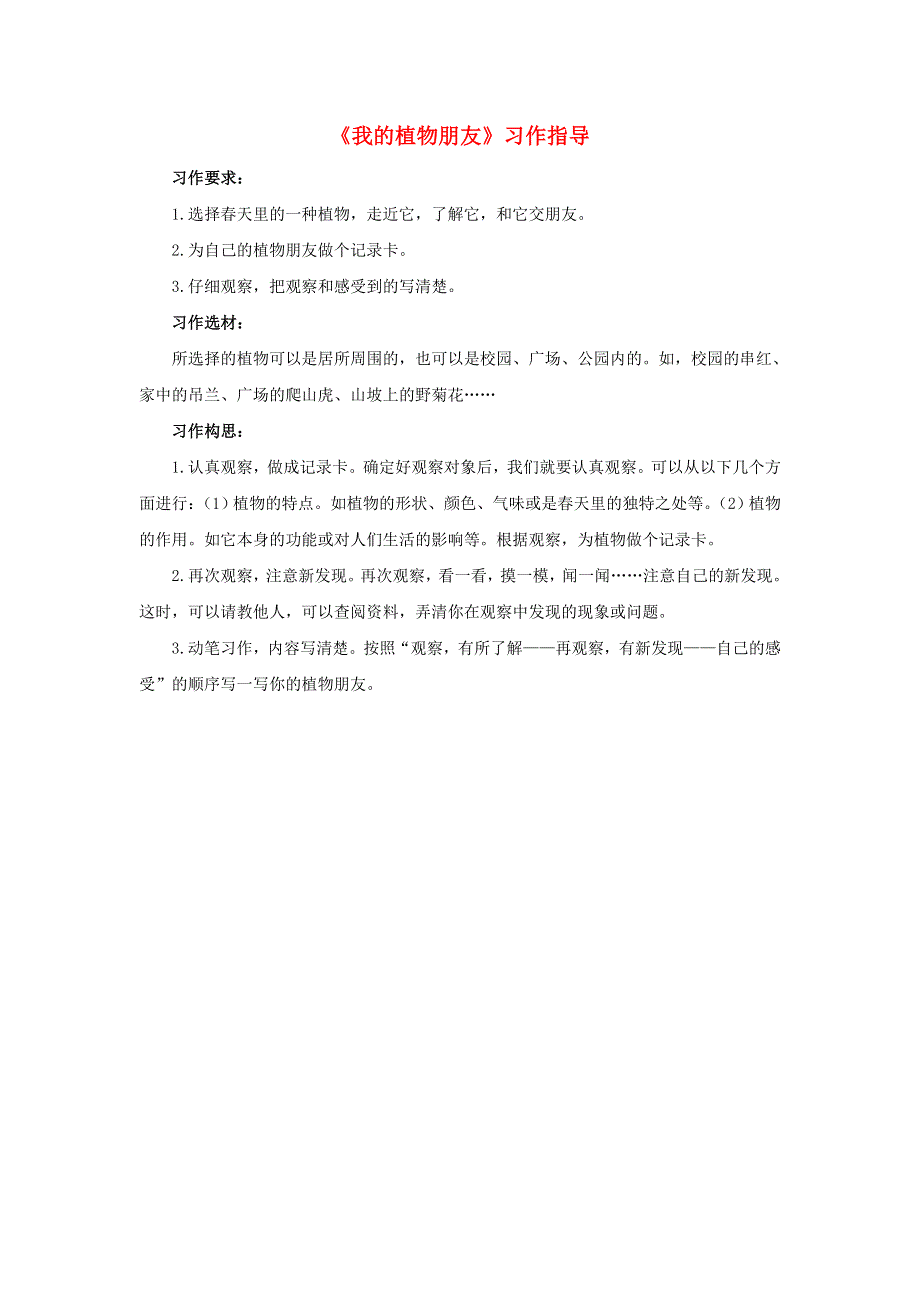 《我的植物朋友》习作指导

习作要求：

1.选择春天里的一种植物，走近它，了解它，和它交朋友。

2.为自己的植物朋友做个记录卡。

3.仔细观察，把观察和感受到的写清楚。

习作选材：

所选择的植物可以是居所周围的，也可以是校园、广场、公园内的。如，校园的串红、家中的吊兰、广场的爬山虎、山坡上的野菊花……

习作构思：

1.认真观察，做成记录卡。确定好观察对象后，我们就要认真观察。可以从以下几个方面进行：(1)植物的特点。如植物的形状、颜色、气味或是春天里的独特之处等。(2)植物的作用。如它本身的功能或对人们生活的影响等。根据观察，为植物做个记录卡。

2.再次观察，注意新发现。再次观察，看一看，摸一模，闻一闻……注意自己的新发现。这时，可以请教他人，可以查阅资料，弄清你在观察中发现的现象或问题。

3.动笔习作，内容写清楚。按照“观察，有所了解——再观察，有新发现——自己的感受”的顺序写一写你的植物朋友。